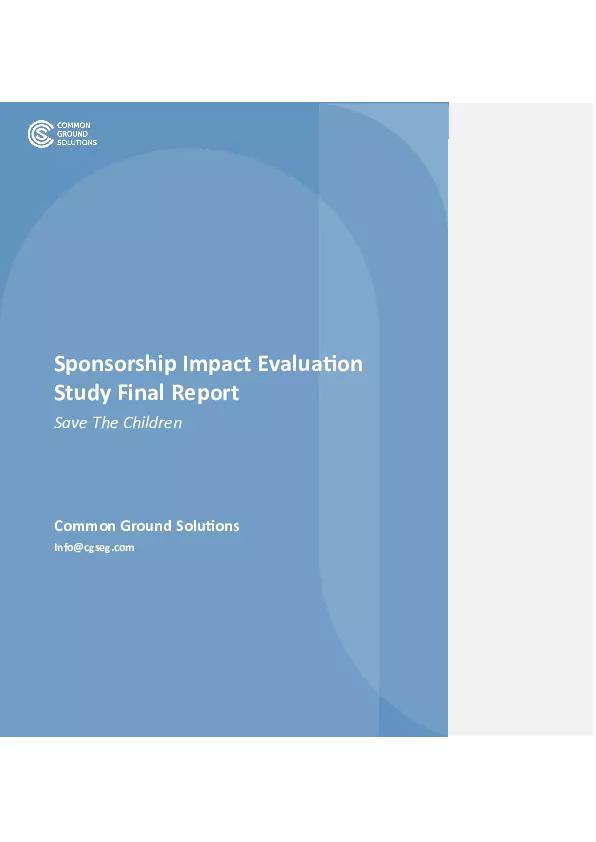 COMMON
GROUND
SOLUTIONS

Sponsorship Impact Evaluation Study Final Report

Save The Children

Common Ground Solutions

Info@cgseg.com